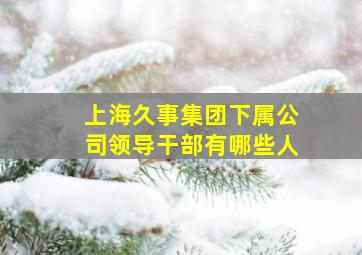 上海久事集团下属公司领导干部有哪些人